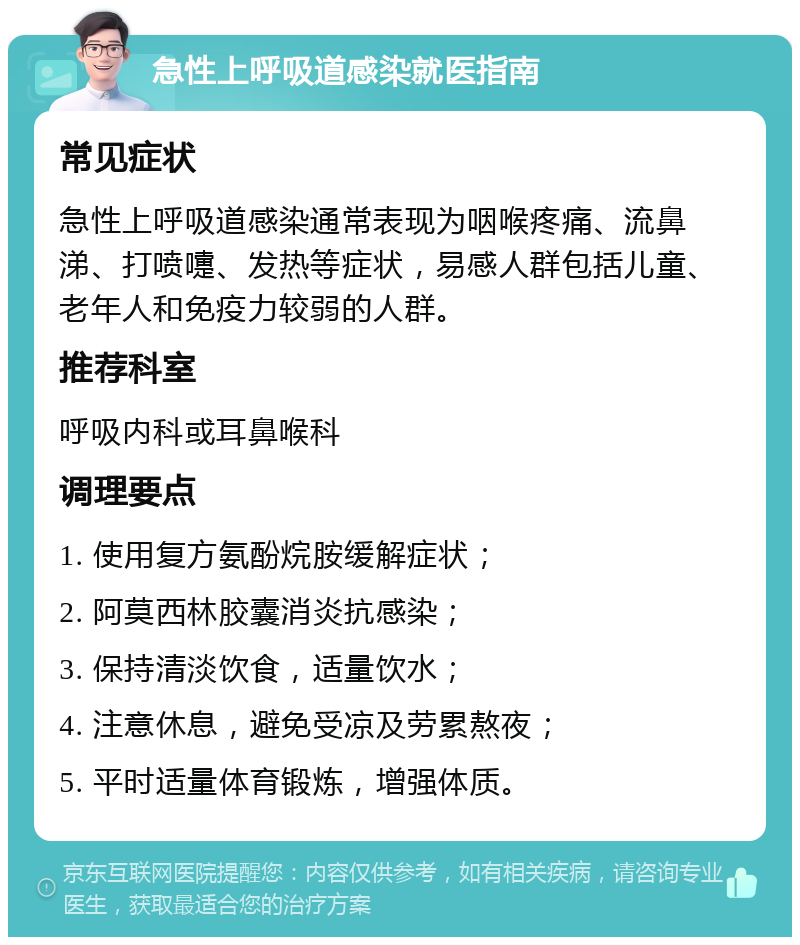 急性上呼吸道感染就医指南

常见症状

急性上呼吸道感染通常表现为咽喉疼痛、流鼻涕、打喷嚏、发热等症状，易感人群包括儿童、老年人和免疫力较弱的人群。

推荐科室

呼吸内科或耳鼻喉科

调理要点

1. 使用复方氨酚烷胺缓解症状；

2. 阿莫西林胶囊消炎抗感染；

3. 保持清淡饮食，适量饮水；

4. 注意休息，避免受凉及劳累熬夜；

5. 平时适量体育锻炼，增强体质。

京东互联网医院提醒您：内容仅供参考，如有相关疾病，请咨询专业医生，获取最适合您的治疗方案